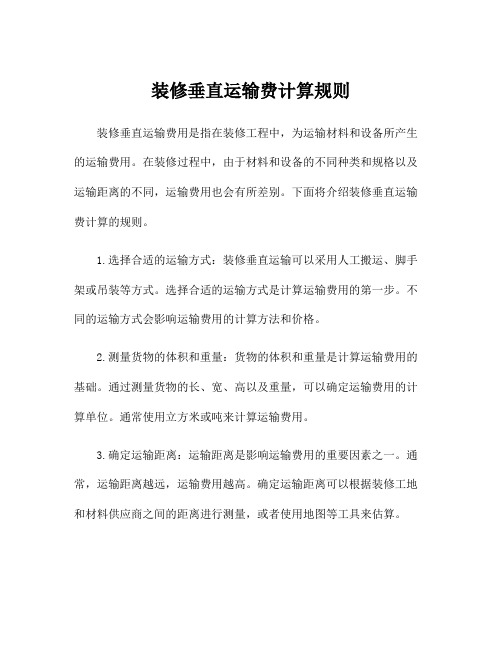 装修垂直运输费计算规则

装修垂直运输费用是指在装修工程中，为运输材料和设备所产生的运输费用。在装修过程中，由于材料和设备的不同种类和规格以及运输距离的不同，运输费用也会有所差别。下面将介绍装修垂直运输费计算的规则。

1.选择合适的运输方式：装修垂直运输可以采用人工搬运、脚手架或吊装等方式。选择合适的运输方式是计算运输费用的第一步。不同的运输方式会影响运输费用的计算方法和价格。

2.测量货物的体积和重量：货物的体积和重量是计算运输费用的基础。通过测量货物的长、宽、高以及重量，可以确定运输费用的计算单位。通常使用立方米或吨来计算运输费用。

3.确定运输距离：运输距离是影响运输费用的重要因素之一。通常，运输距离越远，运输费用越高。确定运输距离可以根据装修工地和材料供应商之间的距离进行测量，或者使用地图等工具来估算。